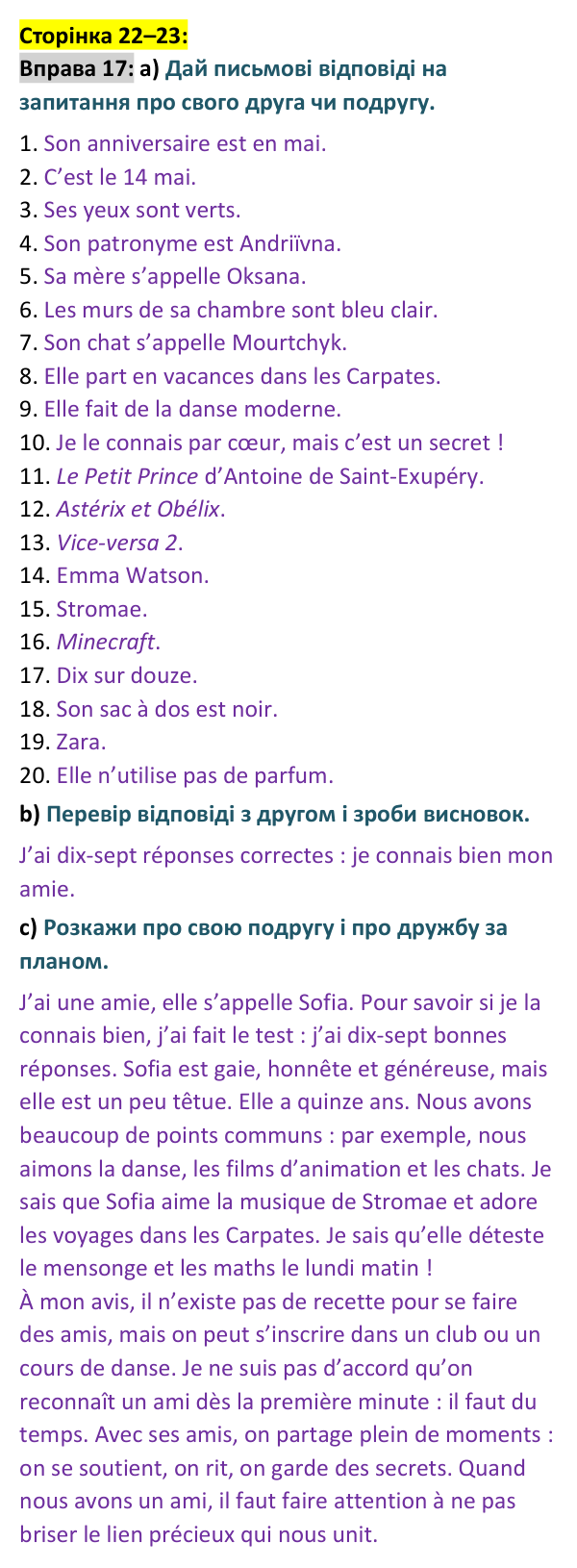 Сторінка 22–23:

Вправа 17: a) Дай письмові відповіді на запитання про свого друга чи подругу.

1. Son anniversaire est en mai.
2. C'est le 14 mai.
3. Ses yeux sont verts.
4. Son patronyme est Andriïvna.
5. Sa mère s'appelle Oksana.
6. Les murs de sa chambre sont bleu clair.
7. Son chat s'appelle Mourtchyk.
8. Elle part en vacances dans les Carpates.
9. Elle fait de la danse moderne.
10. Je le connais par cœur, mais c'est un secret !
11. Le Petit Prince d'Antoine de Saint-Exupéry.
12. Astérix et Obélix.
13. Vice-versa 2.
14. Emma Watson.
15. Stromae.
16. Minecraft.
17. Dix sur douze.
18. Son sac à dos est noir.
19. Zara.
20. Elle n'utilise pas de parfum.

b) Перевір відповіді з другом і зроби висновок.

J'ai dix-sept réponses correctes : je connais bien mon amie.

c) Розкажи про свою подругу і про дружбу за планом.

J'ai une amie, elle s'appelle Sofia. Pour savoir si je la connais bien, j'ai fait le test : j'ai dix-sept bonnes réponses. Sofia est gaie, honnête et généreuse, mais elle est un peu têtue. Elle a quinze ans. Nous avons beaucoup de points communs : par exemple, nous aimons la danse, les films d'animation et les chats. Je sais que Sofia aime la musique de Stromae et adore les voyages dans les Carpates. Je sais qu'elle déteste le mensonge et les maths le lundi matin !

À mon avis, il n'existe pas de recette pour se faire des amis, mais on peut s'inscrire dans un club ou un cours de danse. Je ne suis pas d'accord qu'on reconnaît un ami dès la première minute : il faut du temps. Avec ses amis, on partage plein de moments : on se soutient, on rit, on garde des secrets. Quand nous avons un ami, il faut faire attention à ne pas briser le lien précieux qui nous unit.